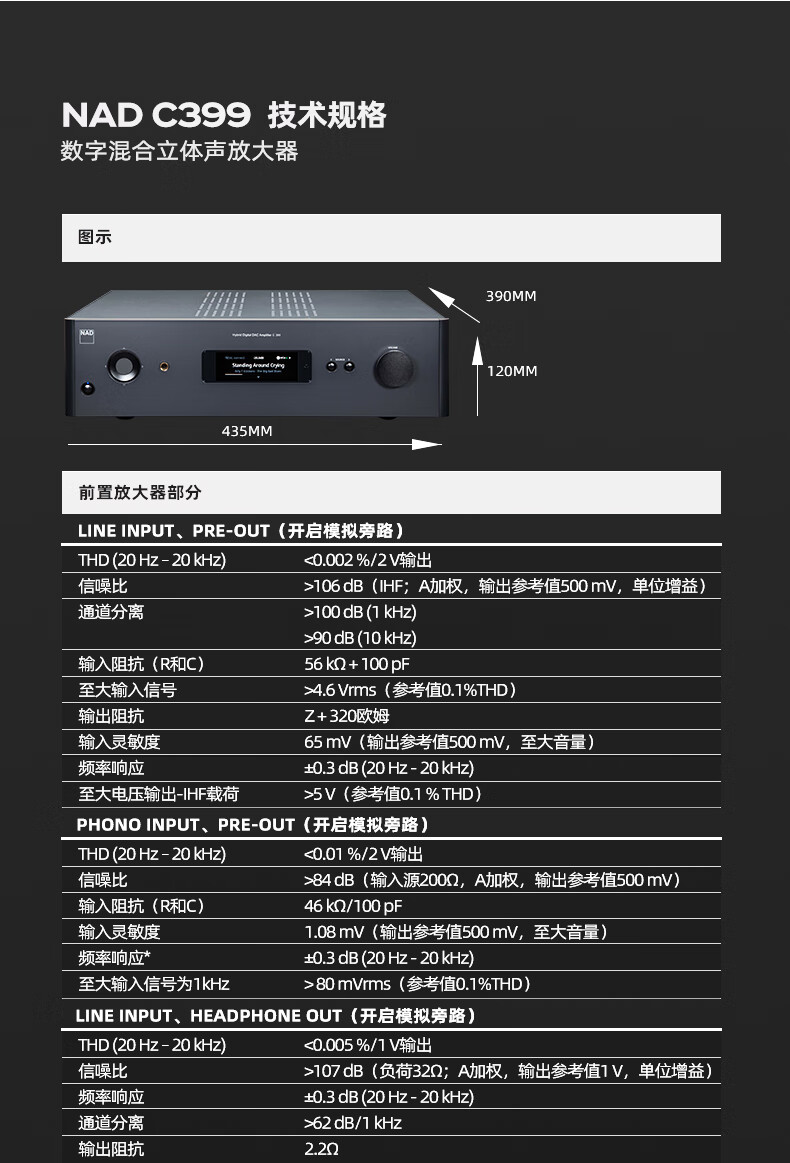 NAD C399 技术规格
数字混合立体声放大器

图示

NAD

Standing Around Crying

390MM
120MM
435MM

前置放大器部分

LINE INPUT、PRE-OUT（开启模拟旁路）

| | |
|---|---|
| THD (20 Hz – 20 kHz) | <0.002 %/2 V输出 |
| 信噪比 | >106 dB（IHF；A加权，输出参考值500 mV，单位增益） |
| 通道分离 | >100 dB (1 kHz) |
| | >90 dB (10 kHz) |
| 输入阻抗（R和C） | 56 kΩ + 100 pF |
| 至大输入信号 | >4.6 Vrms（参考值0.1%THD） |
| 输出阻抗 | Z + 320欧姆 |
| 输入灵敏度 | 65 mV（输出参考值500 mV，至大音量） |
| 频率响应 | ±0.3 dB (20 Hz - 20 kHz) |
| 至大电压输出-IHF载荷 | >5 V（参考值0.1 % THD） |

PHONO INPUT、PRE-OUT（开启模拟旁路）

| | |
|---|---|
| THD (20 Hz – 20 kHz) | <0.01 %/2 V输出 |
| 信噪比 | >84 dB（输入源200Ω，A加权，输出参考值500 mV） |
| 输入阻抗（R和C） | 46 kΩ/100 pF |
| 输入灵敏度 | 1.08 mV（输出参考值500 mV，至大音量） |
| 频率响应* | ±0.3 dB (20 Hz - 20 kHz) |
| 至大输入信号为1kHz | > 80 mVrms（参考值0.1%THD） |

LINE INPUT、HEADPHONE OUT（开启模拟旁路）

| | |
|---|---|
| THD (20 Hz – 20 kHz) | <0.005 %/1 V输出 |
| 信噪比 | >107 dB（负荷32Ω；A加权，输出参考值1 V，单位增益） |
| 频率响应 | ±0.3 dB (20 Hz - 20 kHz) |
| 通道分离 | >62 dB/1 kHz |
| 输出阻抗 | 2.2Ω |